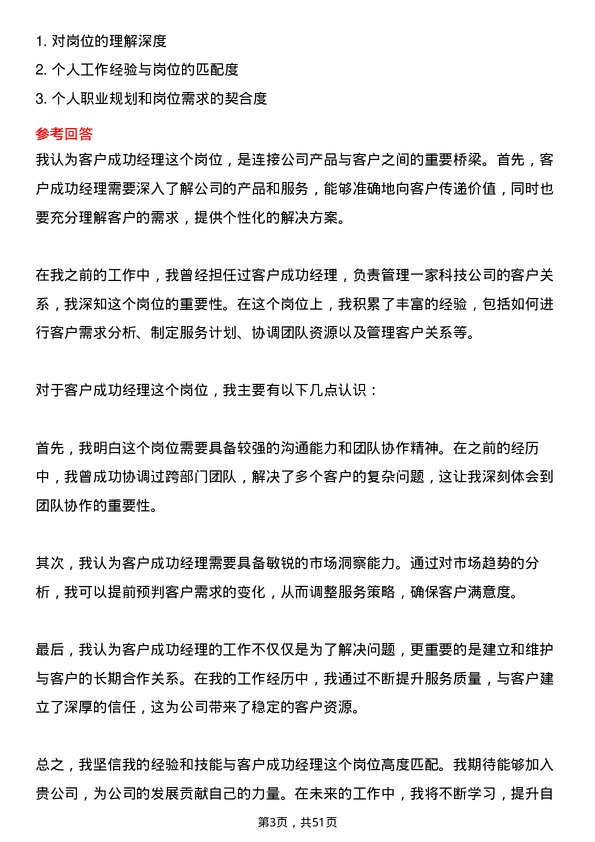 1. 对岗位的理解深度
2. 个人工作经验与岗位的匹配度
3. 个人职业规划和岗位需求的契合度

参考回答

我认为客户成功经理这个岗位，是连接公司产品与客户之间的重要桥梁。首先，客户成功经理需要深入了解公司的产品和服务，能够准确地向客户传递价值，同时也要充分理解客户的需求，提供个性化的解决方案。

在我之前的工作中，我曾经担任过客户成功经理，负责管理一家科技公司的客户关系，我深知这个岗位的重要性。在这个岗位上，我积累了丰富的经验，包括如何进行客户需求分析、制定服务计划、协调团队资源以及管理客户关系等。

对于客户成功经理这个岗位，我主要有以下几点认识：

首先，我明白这个岗位需要具备较强的沟通能力和团队协作精神。在之前的经历中，我曾成功协调过跨部门团队，解决了多个客户的复杂问题，这让我深刻体会到团队协作的重要性。

其次，我认为客户成功经理需要具备敏锐的市场洞察能力。通过对市场趋势的分析，我可以提前预判客户需求的变化，从而调整服务策略，确保客户满意度。

最后，我认为客户成功经理的工作不仅仅是为了解决问题，更重要的是建立和维护与客户的长期合作关系。在我的工作经历中，我通过不断提升服务质量，与客户建立了深厚的信任，这为公司带来了稳定的客户资源。

总之，我坚信我的经验和技能与客户成功经理这个岗位高度匹配。我期待能够加入贵公司，为公司的发展贡献自己的力量。在未来的工作中，我将不断学习，提升自

第3页，共51页